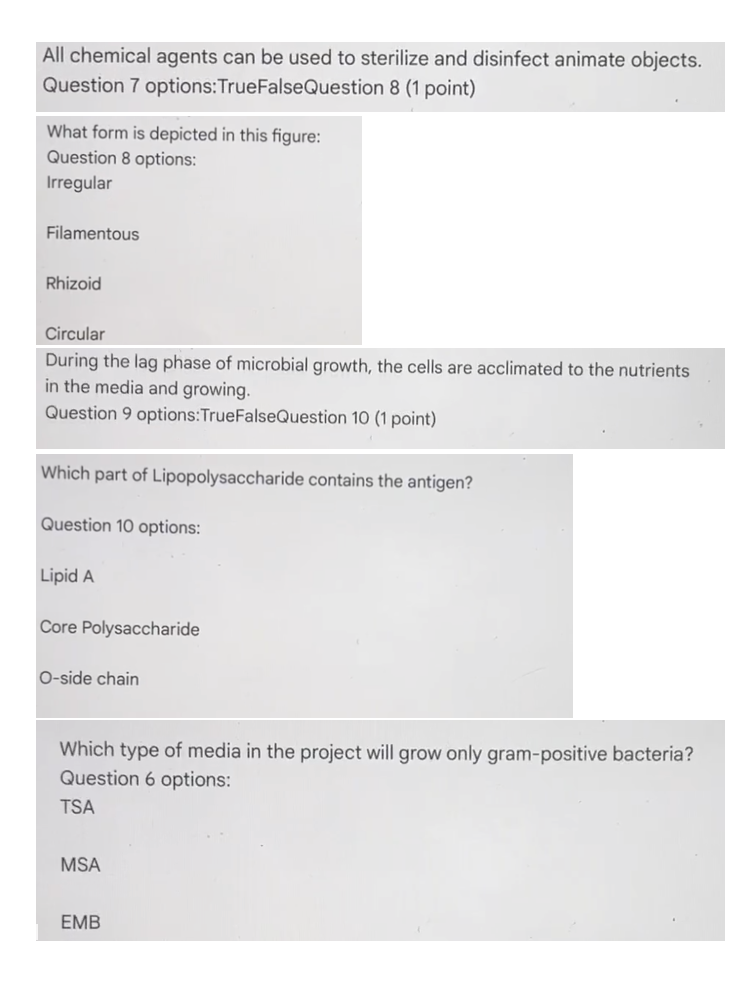 All chemical agents can be used to sterilize and disinfect animate objects.
Question 7 options:TrueFalseQuestion 8 (1 point)

What form is depicted in this figure:
Question 8 options:
Irregular

Filamentous

Rhizoid

Circular

During the lag phase of microbial growth, the cells are acclimated to the nutrients in the media and growing.
Question 9 options:TrueFalseQuestion 10 (1 point)

Which part of Lipopolysaccharide contains the antigen?

Question 10 options:

Lipid A

Core Polysaccharide

O-side chain

Which type of media in the project will grow only gram-positive bacteria?
Question 6 options:
TSA

MSA

EMB